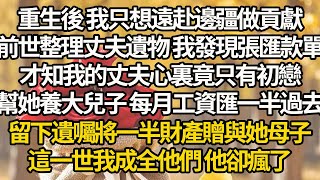 重生後 我只想遠赴邊疆做貢獻
前世整理丈夫遺物 我發現張匯款單
才知我的丈夫心裏竟只有初戀
幫她養大兒子 每月工資匯一半過去
留下遺囑將一半財產贈與她母子
這一世我成全他們 他卻瘋了